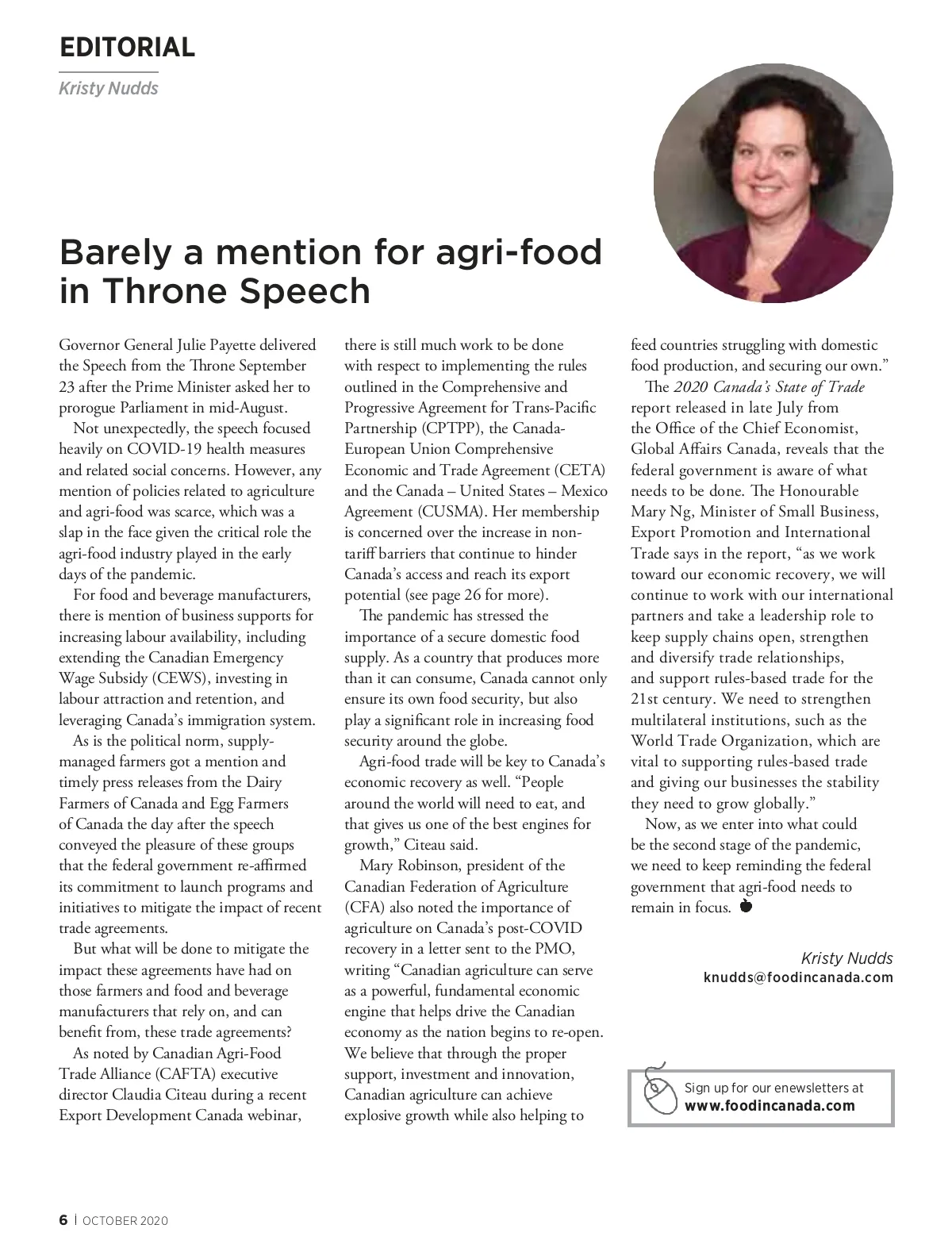 EDITORIAL

Kristy Nudds

Barely a mention for agri-food in Throne Speech

Governor General Julie Payette delivered the Speech from the Throne September 23 after the Prime Minister asked her to prorogue Parliament in mid-August.

Not unexpectedly, the speech focused heavily on COVID-19 health measures and related social concerns. However, any mention of policies related to agriculture and agri-food was scarce, which was a slap in the face given the critical role the agri-food industry played in the early days of the pandemic.

For food and beverage manufacturers, there is mention of business supports for increasing labour availability, including extending the Canadian Emergency Wage Subsidy (CEWS), investing in labour attraction and retention, and leveraging Canada's immigration system.

As is the political norm, supply-managed farmers got a mention and timely press releases from the Dairy Farmers of Canada and Egg Farmers of Canada the day after the speech conveyed the pleasure of these groups that the federal government re-affirmed its commitment to launch programs and initiatives to mitigate the impact of recent trade agreements.

But what will be done to mitigate the impact these agreements have had on those farmers and food and beverage manufacturers that rely on, and can benefit from, these trade agreements?

As noted by Canadian Agri-Food Trade Alliance (CAFTA) executive director Claudia Citeau during a recent Export Development Canada webinar, there is still much work to be done with respect to implementing the rules outlined in the Comprehensive and Progressive Agreement for Trans-Pacific Partnership (CPTPP), the Canada-European Union Comprehensive Economic and Trade Agreement (CETA) and the Canada – United States – Mexico Agreement (CUSMA). Her membership is concerned over the increase in non-tariff barriers that continue to hinder Canada's access and reach its export potential (see page 26 for more).

The pandemic has stressed the importance of a secure domestic food supply. As a country that produces more than it can consume, Canada cannot only ensure its own food security, but also play a significant role in increasing food security around the globe.

Agri-food trade will be key to Canada's economic recovery as well. "People around the world will need to eat, and that gives us one of the best engines for growth," Citeau said.

Mary Robinson, president of the Canadian Federation of Agriculture (CFA) also noted the importance of agriculture on Canada's post-COVID recovery in a letter sent to the PMO, writing "Canadian agriculture can serve as a powerful, fundamental economic engine that helps drive the Canadian economy as the nation begins to re-open. We believe that through the proper support, investment and innovation, Canadian agriculture can achieve explosive growth while also helping to feed countries struggling with domestic food production, and securing our own."

The 2020 Canada's State of Trade report released in late July from the Office of the Chief Economist, Global Affairs Canada, reveals that the federal government is aware of what needs to be done. The Honourable Mary Ng, Minister of Small Business, Export Promotion and International Trade says in the report, "as we work toward our economic recovery, we will continue to work with our international partners and take a leadership role to keep supply chains open, strengthen and diversify trade relationships, and support rules-based trade for the 21st century. We need to strengthen multilateral institutions, such as the World Trade Organization, which are vital to supporting rules-based trade and giving our businesses the stability they need to grow globally."

Now, as we enter into what could be the second stage of the pandemic, we need to keep reminding the federal government that agri-food needs to remain in focus.

Kristy Nudds
knudds@foodincanada.com

Sign up for our enewsletters at www.foodincanada.com

6 | OCTOBER 2020